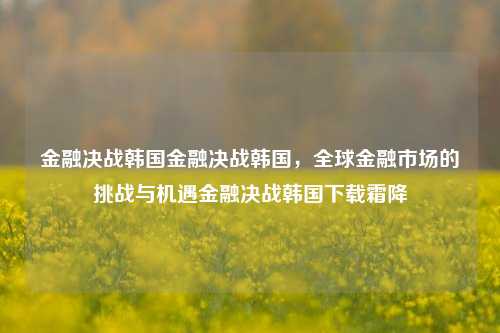 金融决战韩国金融决战韩国，全球金融市场的挑战与机遇金融决战韩国下载霜降